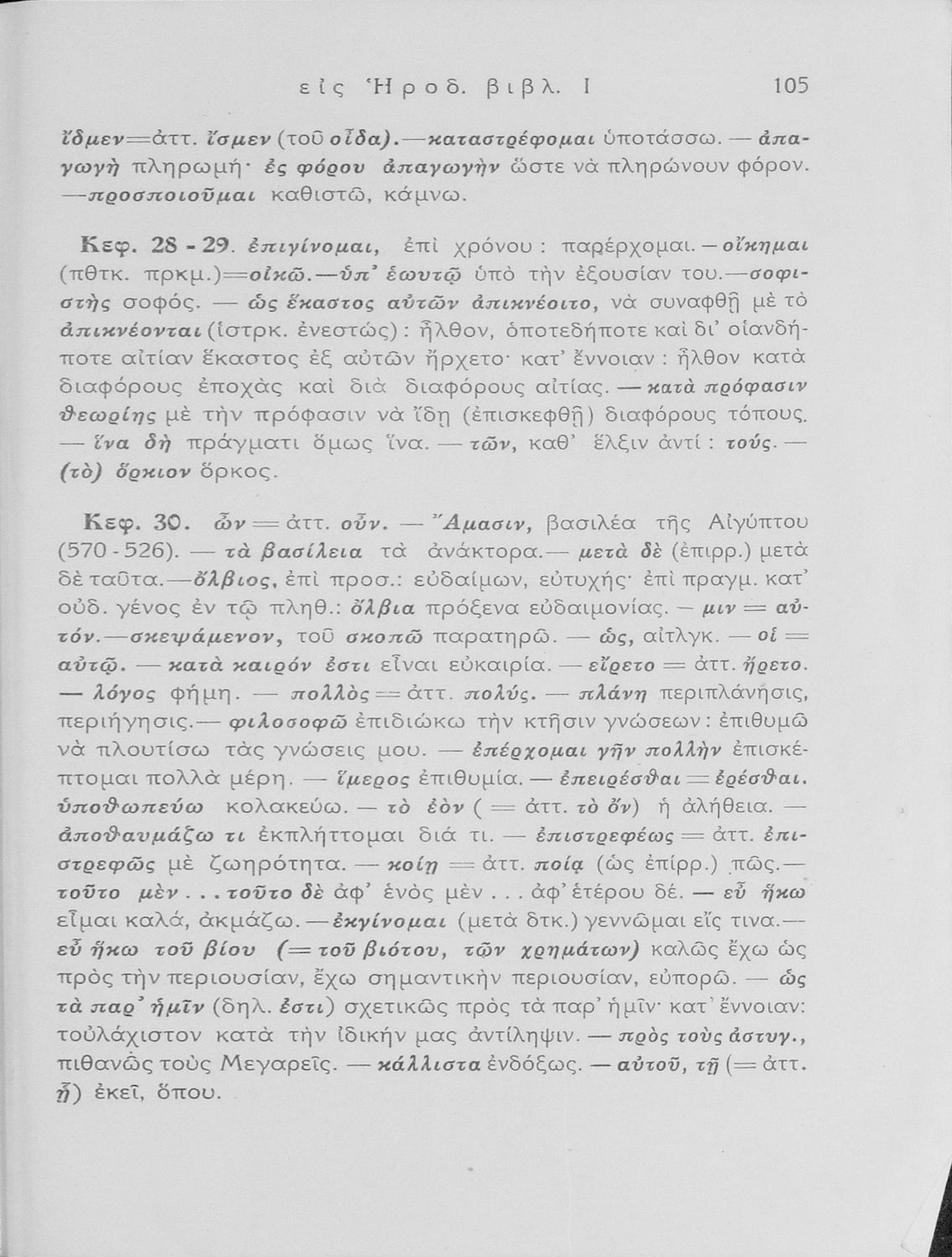 εἰς Ἡροδ. βιβλ. Ι 105

ἴδμεν=ἀττ. ἴσμεν (τοῦ οἶδα).—καταστρέφομαι ὑποτάσσω. — ἀπαγωγὴ πληρωμή· ἐς φόρου ἀπαγωγὴν ὥστε νὰ πληρώνουν φόρον. —προσποιοῦμαι καθιστῶ, κάμνω.

Κεφ. 28 - 29. ἐπιγίνομαι, ἐπὶ χρόνου : παρέρχομαι. — οἴκημαι (πθτκ. πρκμ.)=οἰκῶ.—ὑπ' ἑωυτῷ ὑπὸ τὴν ἐξουσίαν του.—σοφιστὴς σοφός. — ὡς ἕκαστος αὐτῶν ἀπικνέοιτο, νὰ συναφθῇ μὲ τὸ ἀπικνέονται (ἱστρκ. ἐνεστώς) : ἦλθον, ὁποτεδήποτε καὶ δι' οἱανδήποτε αἰτίαν ἕκαστος ἐξ αὐτῶν ἤρχετο· κατ' ἔννοιαν : ἦλθον κατὰ διαφόρους ἐποχὰς καὶ διὰ διαφόρους αἰτίας. — κατὰ πρόφασιν θεωρίης μὲ τὴν πρόφασιν νὰ ἴδῃ (ἐπισκεφθῇ) διαφόρους τόπους. — ἵνα δὴ πράγματι ὅμως ἵνα. — τῶν, καθ' ἕλξιν ἀντί : τούς. — (τὸ) ὅρκιον ὅρκος.

Κεφ. 30. ὦν = ἀττ. οὖν. — Ἄμασιν, βασιλέα τῆς Αἰγύπτου (570 - 526). — τὰ βασίλεια τὰ ἀνάκτορα.— μετὰ δὲ (ἐπιρρ.) μετὰ δὲ ταῦτα.—ὄλβιος, ἐπὶ προσ.: εὐδαίμων, εὐτυχής· ἐπὶ πραγμ. κατ' οὐδ. γένος ἐν τῷ πληθ.: ὄλβια πρόξενα εὐδαιμονίας. — μιν = αὐτόν.—σκεψάμενον, τοῦ σκοπῶ παρατηρῶ. — ὡς, αἰτλγκ. — οἱ = αὐτῷ. — κατὰ καιρόν ἐστι εἶναι εὐκαιρία. — εἴρετο = ἀττ. ἤρετο. — λόγος φήμη. — πολλὸς = ἀττ. πολύς. — πλάνη περιπλάνησις, περιήγησις.— φιλοσοφῶ ἐπιδιώκω τὴν κτῆσιν γνώσεων : ἐπιθυμῶ νὰ πλουτίσω τὰς γνώσεις μου. — ἐπέρχομαι γῆν πολλὴν ἐπισκέπτομαι πολλὰ μέρη. — ἵμερος ἐπιθυμία. — ἐπειρέσθαι = ἐρέσθαι. ὑποθωπεύω κολακεύω. — τὸ ἐὸν ( = ἀττ. τὸ ὄν) ἡ ἀλήθεια. — ἀποθαυμάζω τι ἐκπλήττομαι διά τι. — ἐπιστρεφέως = ἀττ. ἐπιστρεφῶς μὲ ζωηρότητα. — κοίῃ = ἀττ. ποίᾳ (ὡς ἐπίρρ.) πῶς.— τοῦτο μὲν . . . τοῦτο δὲ ἀφ' ἑνὸς μὲν . . . ἀφ' ἑτέρου δέ. — εὖ ἥκω εἶμαι καλά, ἀκμάζω. —ἐκγίνομαι (μετὰ δτκ.) γεννῶμαι εἴς τινα.— εὖ ἥκω τοῦ βίου (= τοῦ βιότου, τῶν χρημάτων) καλῶς ἔχω ὡς πρὸς τὴν περιουσίαν, ἔχω σημαντικὴν περιουσίαν, εὐπορῶ. — ὡς τὰ παρ' ἡμῖν (δηλ. ἐστι) σχετικῶς πρὸς τὰ παρ' ἡμῖν· κατ' ἔννοιαν: τοὐλάχιστον κατὰ τὴν ἰδικήν μας ἀντίληψιν. — πρὸς τοὺς ἀστυγ., πιθανῶς τοὺς Μεγαρεῖς. — κάλλιστα ἐνδόξως. — αὐτοῦ, τῇ (= ἀττ. ᾗ) ἐκεῖ, ὅπου.